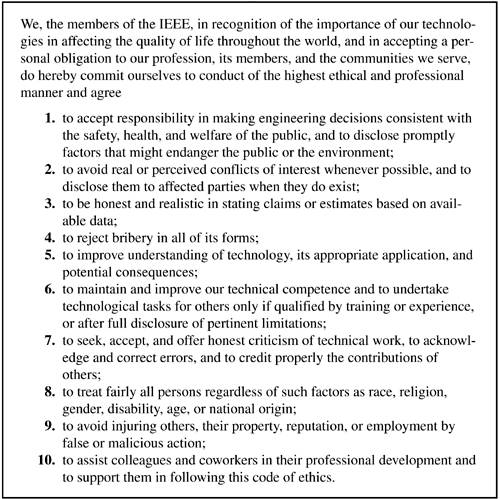 We, the members of the IEEE, in recognition of the importance of our technologies in affecting the quality of life throughout the world, and in accepting a personal obligation to our profession, its members, and the communities we serve, do hereby commit ourselves to conduct of the highest ethical and professional manner and agree

1. to accept responsibility in making engineering decisions consistent with the safety, health, and welfare of the public, and to disclose promptly factors that might endanger the public or the environment;
2. to avoid real or perceived conflicts of interest whenever possible, and to disclose them to affected parties when they do exist;
3. to be honest and realistic in stating claims or estimates based on available data;
4. to reject bribery in all of its forms;
5. to improve understanding of technology, its appropriate application, and potential consequences;
6. to maintain and improve our technical competence and to undertake technological tasks for others only if qualified by training or experience, or after full disclosure of pertinent limitations;
7. to seek, accept, and offer honest criticism of technical work, to acknowledge and correct errors, and to credit properly the contributions of others;
8. to treat fairly all persons regardless of such factors as race, religion, gender, disability, age, or national origin;
9. to avoid injuring others, their property, reputation, or employment by false or malicious action;
10. to assist colleagues and coworkers in their professional development and to support them in following this code of ethics.